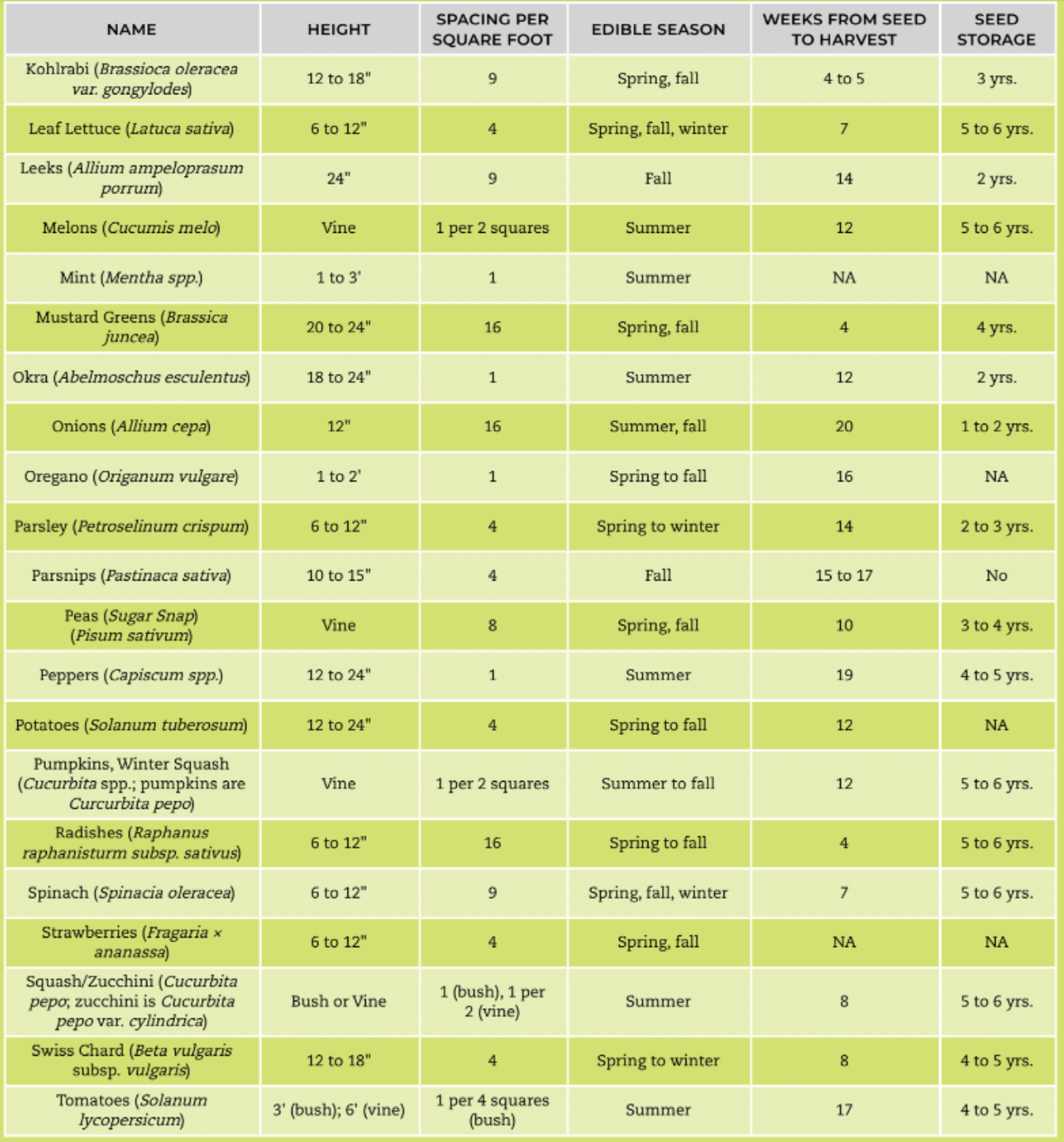 | NAME | HEIGHT | SPACING PER SQUARE FOOT | EDIBLE SEASON | WEEKS FROM SEED TO HARVEST | SEED STORAGE |
|---|---|---|---|---|---|
| Kohlrabi (Brassioca oleracea var. gongylodes) | 12 to 18" | 9 | Spring, fall | 4 to 5 | 3 yrs. |
| Leaf Lettuce (Latuca sativa) | 6 to 12" | 4 | Spring, fall, winter | 7 | 5 to 6 yrs. |
| Leeks (Allium ampeloprasum porrum) | 24" | 9 | Fall | 14 | 2 yrs. |
| Melons (Cucumis melo) | Vine | 1 per 2 squares | Summer | 12 | 5 to 6 yrs. |
| Mint (Mentha spp.) | 1 to 3' | 1 | Summer | NA | NA |
| Mustard Greens (Brassica juncea) | 20 to 24" | 16 | Spring, fall | 4 | 4 yrs. |
| Okra (Abelmoschus esculentus) | 18 to 24" | 1 | Summer | 12 | 2 yrs. |
| Onions (Allium cepa) | 12" | 16 | Summer, fall | 20 | 1 to 2 yrs. |
| Oregano (Origanum vulgare) | 1 to 2' | 1 | Spring to fall | 16 | NA |
| Parsley (Petroselinum crispum) | 6 to 12" | 4 | Spring to winter | 14 | 2 to 3 yrs. |
| Parsnips (Pastinaca sativa) | 10 to 15" | 4 | Fall | 15 to 17 | No |
| Peas (Sugar Snap) (Pisum sativum) | Vine | 8 | Spring, fall | 10 | 3 to 4 yrs. |
| Peppers (Capiscum spp.) | 12 to 24" | 1 | Summer | 19 | 4 to 5 yrs. |
| Potatoes (Solanum tuberosum) | 12 to 24" | 4 | Spring to fall | 12 | NA |
| Pumpkins, Winter Squash (Cucurbita spp.; pumpkins are Curcurbita pepo) | Vine | 1 per 2 squares | Summer to fall | 12 | 5 to 6 yrs. |
| Radishes (Raphanus raphanisturm subsp. sativus) | 6 to 12" | 16 | Spring to fall | 4 | 5 to 6 yrs. |
| Spinach (Spinacia oleracea) | 6 to 12" | 9 | Spring, fall, winter | 7 | 5 to 6 yrs. |
| Strawberries (Fragaria × ananassa) | 6 to 12" | 4 | Spring, fall | NA | NA |
| Squash/Zucchini (Cucurbita pepo; zucchini is Cucurbita pepo var. cylindrica) | Bush or Vine | 1 (bush), 1 per 2 (vine) | Summer | 8 | 5 to 6 yrs. |
| Swiss Chard (Beta vulgaris subsp. vulgaris) | 12 to 18" | 4 | Spring to winter | 8 | 4 to 5 yrs. |
| Tomatoes (Solanum lycopersicum) | 3' (bush); 6' (vine) | 1 per 4 squares (bush) | Summer | 17 | 4 to 5 yrs. |